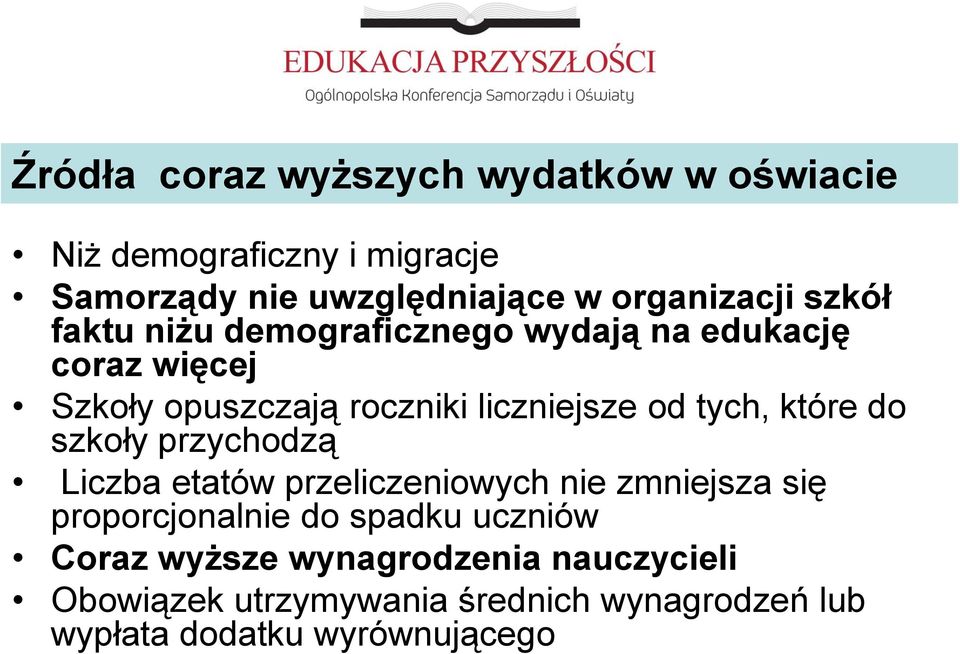 EDUKACJA PRZYSZŁOŚCI
Ogólnopolska Konferencja Samorządu i Oświaty

Źródła coraz wyższych wydatków w oświacie

• Niż demograficzny i migracje
• Samorządy nie uwzględniające w organizacji szkół faktu niżu demograficznego wydają na edukację coraz więcej
• Szkoły opuszczają roczniki liczniejsze od tych, które do szkoły przychodzą
• Liczba etatów przeliczeniowych nie zmniejsza się proporcjonalnie do spadku uczniów
• Coraz wyższe wynagrodzenia nauczycieli
• Obowiązek utrzymywania średnich wynagrodzeń lub wypłata dodatku wyrównującego